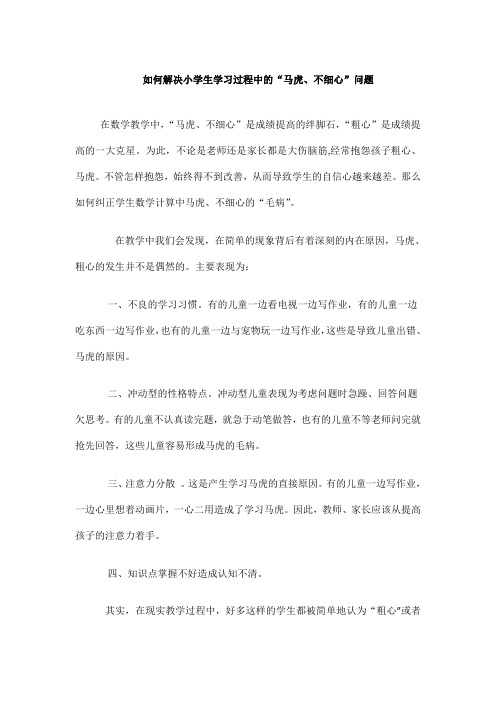 如何解决小学生学习过程中的“马虎、不细心”问题

在数学教学中，“马虎、不细心”是成绩提高的绊脚石，“粗心”是成绩提高的一大克星。为此，不论是老师还是家长都是大伤脑筋,经常抱怨孩子粗心、马虎。不管怎样抱怨，始终得不到改善，从而导致学生的自信心越来越差。那么如何纠正学生数学计算中马虎、不细心的“毛病”。

在教学中我们会发现，在简单的现象背后有着深刻的内在原因，马虎、粗心的发生并不是偶然的。主要表现为：

一、不良的学习习惯。有的儿童一边看电视一边写作业，有的儿童一边吃东西一边写作业，也有的儿童一边与宠物玩一边写作业，这些是导致儿童出错、马虎的原因。

二、冲动型的性格特点，冲动型儿童表现为考虑问题时急躁、回答问题欠思考。有的儿童不认真读完题，就急于动笔做答，也有的儿童不等老师问完就抢先回答，这些儿童容易形成马虎的毛病。

三、注意力分散 。这是产生学习马虎的直接原因。有的儿童一边写作业，一边心里想着动画片，一心二用造成了学习马虎。因此，教师、家长应该从提高孩子的注意力着手。

四、知识点掌握不好造成认知不清。

其实，在现实教学过程中，好多这样的学生都被简单地认为“粗心”或者